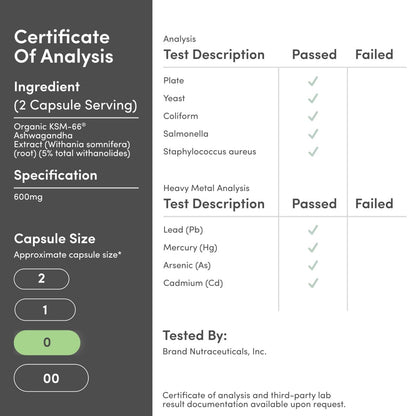 Certificate Of Analysis

Ingredient
(2 Capsule Serving)

Organic KSM-66® Ashwagandha Extract (Withania somnifera) (root) (5% total withanolides)

Specification

600mg

Capsule Size
Approximate capsule size*

2

1

0

00

Analysis

| Test Description | Passed | Failed |
|---|---|---|
| Plate | ✓ | |
| Yeast | ✓ | |
| Coliform | ✓ | |
| Salmonella | ✓ | |
| Staphylococcus aureus | ✓ | |

Heavy Metal Analysis

| Test Description | Passed | Failed |
|---|---|---|
| Lead (Pb) | ✓ | |
| Mercury (Hg) | ✓ | |
| Arsenic (As) | ✓ | |
| Cadmium (Cd) | ✓ | |

Tested By:
Brand Nutraceuticals, Inc.

Certificate of analysis and third-party lab result documentation available upon request.